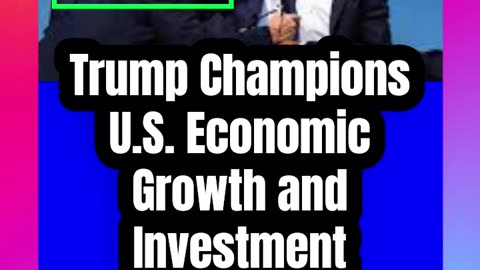 Trump Champions U.S. Economic Growth and Investment